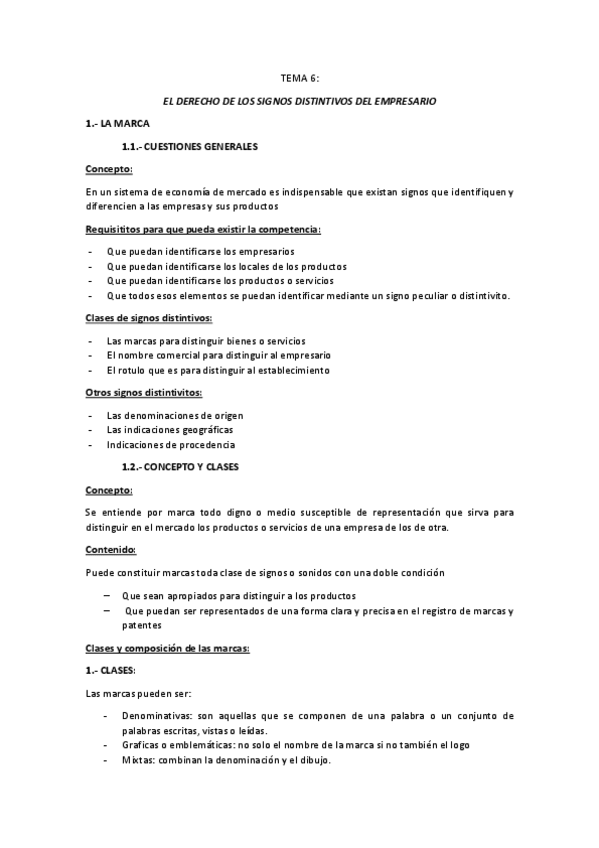 TEMA 6:

EL DERECHO DE LOS SIGNOS DISTINTIVOS DEL EMPRESARIO

1.- LA MARCA

1.1.- CUESTIONES GENERALES

Concepto:

En un sistema de economía de mercado es indispensable que existan signos que identifiquen y diferencien a las empresas y sus productos

Requisititos para que pueda existir la competencia:

- Que puedan identificarse los empresarios
- Que puedan identificarse los locales de los productos
- Que puedan identificarse los productos o servicios
- Que todos esos elementos se puedan identificar mediante un signo peculiar o distintivito.

Clases de signos distintivos:

- Las marcas para distinguir bienes o servicios
- El nombre comercial para distinguir al empresario
- El rotulo que es para distinguir al establecimiento

Otros signos distintivitos:

- Las denominaciones de origen
- Las indicaciones geográficas
- Indicaciones de procedencia

1.2.- CONCEPTO Y CLASES

Concepto:

Se entiende por marca todo digno o medio susceptible de representación que sirva para distinguir en el mercado los productos o servicios de una empresa de los de otra.

Contenido:

Puede constituir marcas toda clase de signos o sonidos con una doble condición

– Que sean apropiados para distinguir a los productos
– Que puedan ser representados de una forma clara y precisa en el registro de marcas y patentes

Clases y composición de las marcas:

1.- CLASES:

Las marcas pueden ser:

- Denominativas: son aquellas que se componen de una palabra o un conjunto de palabras escritas, vistas o leídas.
- Graficas o emblemáticas: no solo el nombre de la marca si no también el logo
- Mixtas: combinan la denominación y el dibujo.